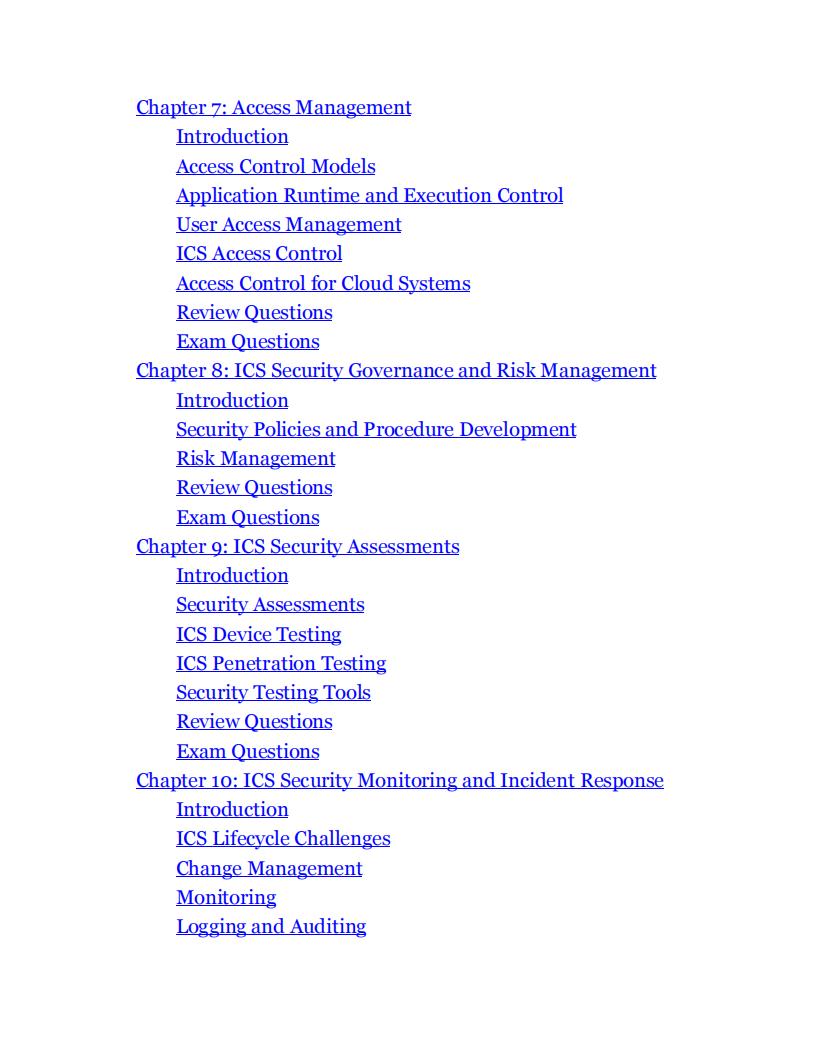 Chapter 7: Access Management
Introduction
Access Control Models
Application Runtime and Execution Control
User Access Management
ICS Access Control
Access Control for Cloud Systems
Review Questions
Exam Questions
Chapter 8: ICS Security Governance and Risk Management
Introduction
Security Policies and Procedure Development
Risk Management
Review Questions
Exam Questions
Chapter 9: ICS Security Assessments
Introduction
Security Assessments
ICS Device Testing
ICS Penetration Testing
Security Testing Tools
Review Questions
Exam Questions
Chapter 10: ICS Security Monitoring and Incident Response
Introduction
ICS Lifecycle Challenges
Change Management
Monitoring
Logging and Auditing